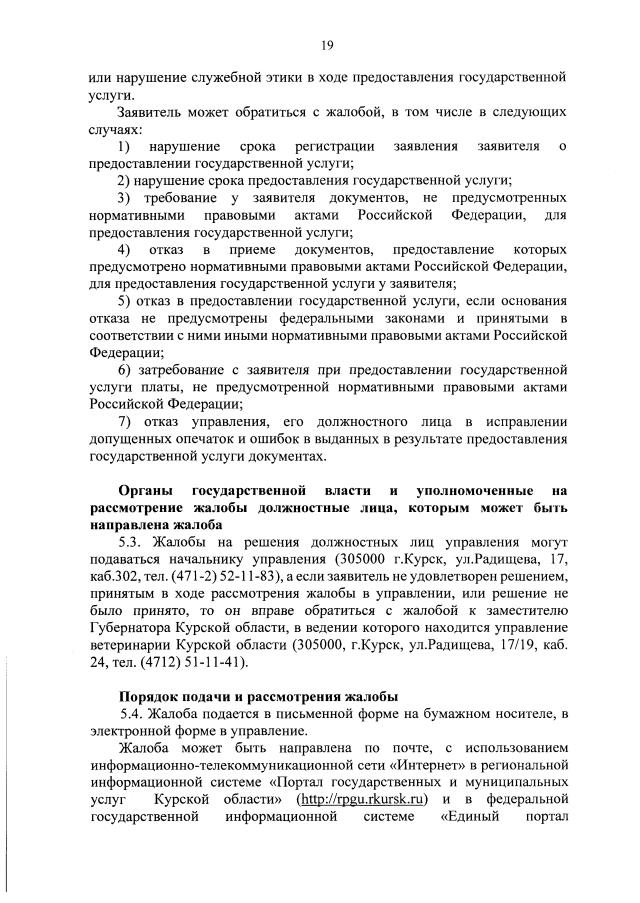 19

или нарушение служебной этики в ходе предоставления государственной услуги.

Заявитель может обратиться с жалобой, в том числе в следующих случаях:

1) нарушение срока регистрации заявления заявителя о предоставлении государственной услуги;

2) нарушение срока предоставления государственной услуги;

3) требование у заявителя документов, не предусмотренных нормативными правовыми актами Российской Федерации, для предоставления государственной услуги;

4) отказ в приеме документов, предоставление которых предусмотрено нормативными правовыми актами Российской Федерации, для предоставления государственной услуги у заявителя;

5) отказ в предоставлении государственной услуги, если основания отказа не предусмотрены федеральными законами и принятыми в соответствии с ними иными нормативными правовыми актами Российской Федерации;

6) затребование с заявителя при предоставлении государственной услуги платы, не предусмотренной нормативными правовыми актами Российской Федерации;

7) отказ управления, его должностного лица в исправлении допущенных опечаток и ошибок в выданных в результате предоставления государственной услуги документах.

Органы государственной власти и уполномоченные на рассмотрение жалобы должностные лица, которым может быть направлена жалоба

5.3. Жалобы на решения должностных лиц управления могут подаваться начальнику управления (305000 г.Курск, ул.Радищева, 17, каб.302, тел. (471-2) 52-11-83), а если заявитель не удовлетворен решением, принятым в ходе рассмотрения жалобы в управлении, или решение не было принято, то он вправе обратиться с жалобой к заместителю Губернатора Курской области, в ведении которого находится управление ветеринарии Курской области (305000, г.Курск, ул.Радищева, 17/19, каб. 24, тел. (4712) 51-11-41).

Порядок подачи и рассмотрения жалобы

5.4. Жалоба подается в письменной форме на бумажном носителе, в электронной форме в управление.

Жалоба может быть направлена по почте, с использованием информационно-телекоммуникационной сети «Интернет» в региональной информационной системе «Портал государственных и муниципальных услуг Курской области» (http://rpgu.rkursk.ru) и в федеральной государственной информационной системе «Единый портал